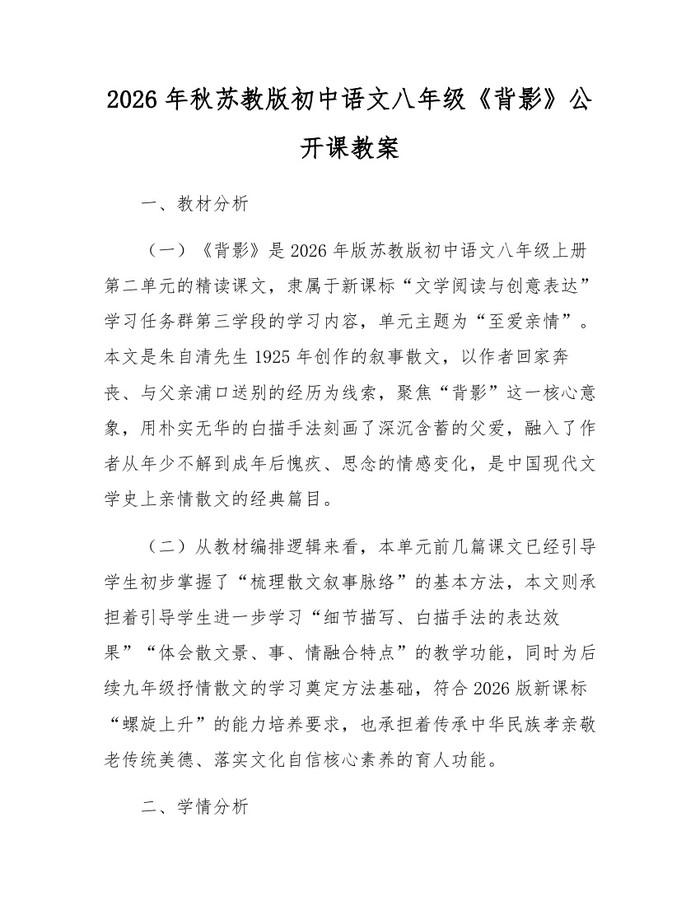 2026年秋苏教版初中语文八年级《背影》公开课教案

一、教材分析

（一）《背影》是2026年版苏教版初中语文八年级上册第二单元的精读课文，隶属于新课标“文学阅读与创意表达”学习任务群第三学段的学习内容，单元主题为“至爱亲情”。本文是朱自清先生1925年创作的叙事散文，以作者回家奔丧、与父亲浦口送别的经历为线索，聚焦“背影”这一核心意象，用朴实无华的白描手法刻画了深沉含蓄的父爱，融入了作者从年少不解到成年后愧疚、思念的情感变化，是中国现代文学史上亲情散文的经典篇目。

（二）从教材编排逻辑来看，本单元前几篇课文已经引导学生初步掌握了“梳理散文叙事脉络”的基本方法，本文则承担着引导学生进一步学习“细节描写、白描手法的表达效果”“体会散文景、事、情融合特点”的教学功能，同时为后续九年级抒情散文的学习奠定方法基础，符合2026版新课标“螺旋上升”的能力培养要求，也承担着传承中华民族孝亲敬老传统美德、落实文化自信核心素养的育人功能。

二、学情分析